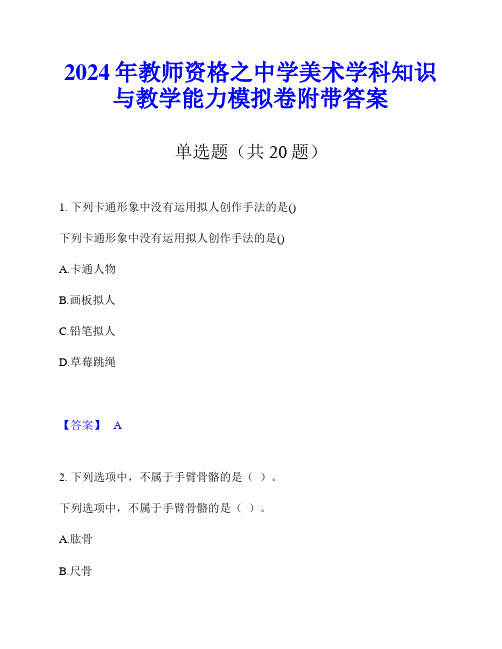 2024年教师资格之中学美术学科知识与教学能力模拟卷附带答案

单选题（共20题）

1. 下列卡通形象中没有运用拟人创作手法的是()

下列卡通形象中没有运用拟人创作手法的是()

A.卡通人物

B.画板拟人

C.铅笔拟人

D.草莓跳绳

【答案】 A

2. 下列选项中，不属于手臂骨骼的是（ ）。

下列选项中，不属于手臂骨骼的是（ ）。

A.肱骨

B.尺骨